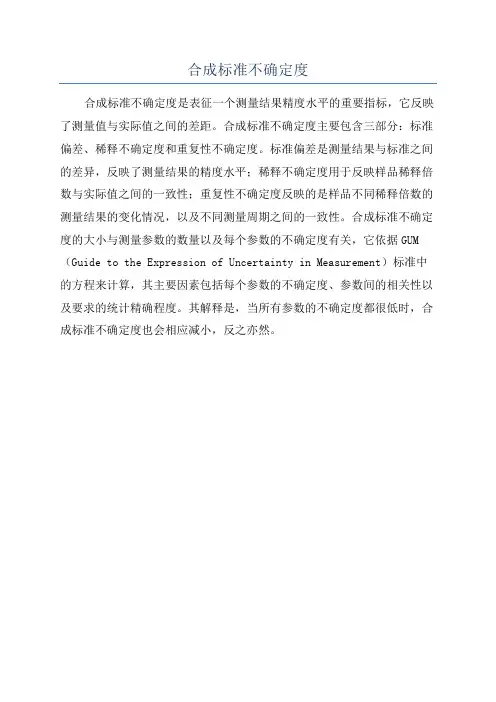 合成标准不确定度

合成标准不确定度是表征一个测量结果精度水平的重要指标，它反映了测量值与实际值之间的差距。合成标准不确定度主要包含三部分：标准偏差、稀释不确定度和重复性不确定度。标准偏差是测量结果与标准之间的差异，反映了测量结果的精度水平；稀释不确定度用于反映样品稀释倍数与实际值之间的一致性；重复性不确定度反映的是样品不同稀释倍数的测量结果的变化情况，以及不同测量周期之间的一致性。合成标准不确定度的大小与测量参数的数量以及每个参数的不确定度有关，它依据 GUM（Guide to the Expression of Uncertainty in Measurement）标准中的方程来计算，其主要因素包括每个参数的不确定度、参数间的相关性以及要求的统计精确程度。其解释是，当所有参数的不确定度都很低时，合成标准不确定度也会相应减小，反之亦然。